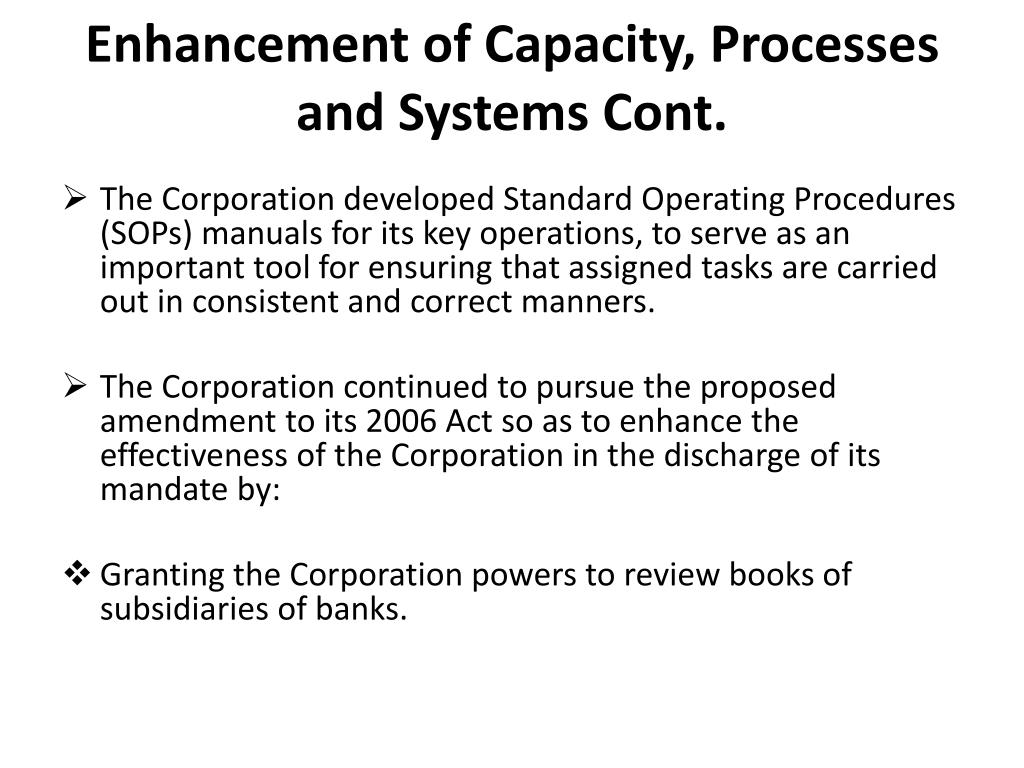 Enhancement of Capacity, Processes and Systems Cont.

➢ The Corporation developed Standard Operating Procedures (SOPs) manuals for its key operations, to serve as an important tool for ensuring that assigned tasks are carried out in consistent and correct manners.

➢ The Corporation continued to pursue the proposed amendment to its 2006 Act so as to enhance the effectiveness of the Corporation in the discharge of its mandate by:

❖ Granting the Corporation powers to review books of subsidiaries of banks.